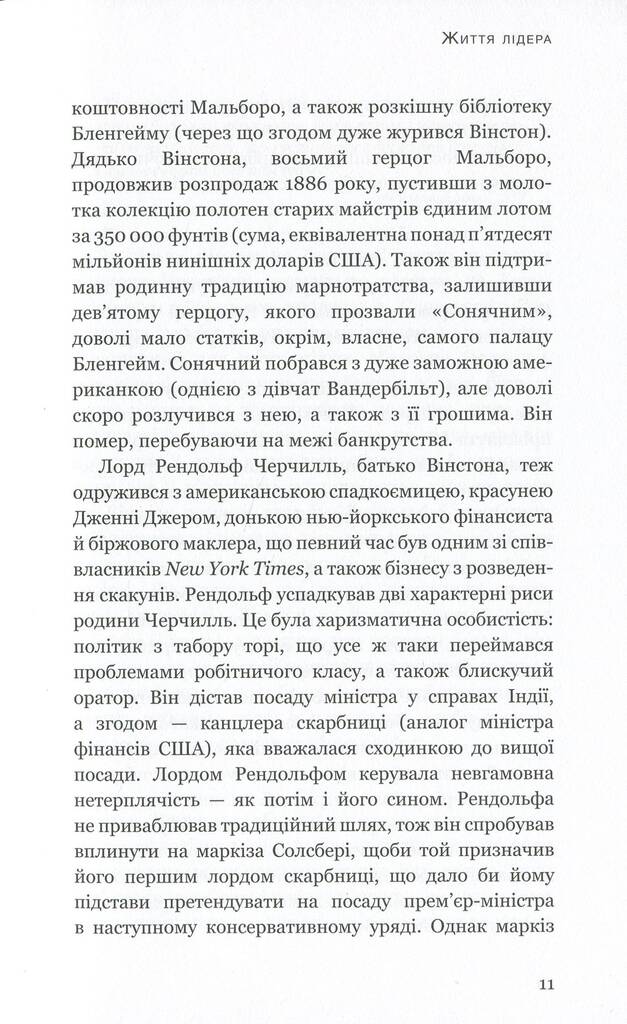 Життя лідера

коштовності Мальборо, а також розкішну бібліотеку Бленгейму (через що згодом дуже журився Вінстон). Дядько Вінстона, восьмий герцог Мальборо, продовжив розпродаж 1886 року, пустивши з молотка колекцію полотен старих майстрів єдиним лотом за 350 000 фунтів (сума, еквівалентна понад п'ятдесят мільйонів нинішніх доларів США). Також він підтримав родинну традицію марнотратства, залишивши дев'ятому герцогу, якого прозвали «Сонячним», доволі мало статків, окрім, власне, самого палацу Бленгейм. Сонячний побрався з дуже заможною американкою (однією з дівчат Вандербільт), але доволі скоро розлучився з нею, а також з її грошима. Він помер, перебуваючи на межі банкрутства.

Лорд Рендольф Черчилль, батько Вінстона, теж одружився з американською спадкоємицею, красунею Дженні Джером, донькою нью-йоркського фінансиста й біржового маклера, що певний час був одним зі співвласників New York Times, а також бізнесу з розведення скакунів. Рендольф успадкував дві характерні риси родини Черчилль. Це була харизматична особистість: політик з табору торі, що усе ж таки переймався проблемами робітничого класу, а також блискучий оратор. Він дістав посаду міністра у справах Індії, а згодом — канцлера скарбниці (аналог міністра фінансів США), яка вважалася сходинкою до вищої посади. Лордом Рендольфом керувала невгамовна нетерплячість — як потім і його сином. Рендольфа не приваблював традиційний шлях, тож він спробував вплинути на маркіза Солсбері, щоби той призначив його першим лордом скарбниці, що дало би йому підстави претендувати на посаду прем'єр-міністра в наступному консервативному уряді. Однак маркіз

11